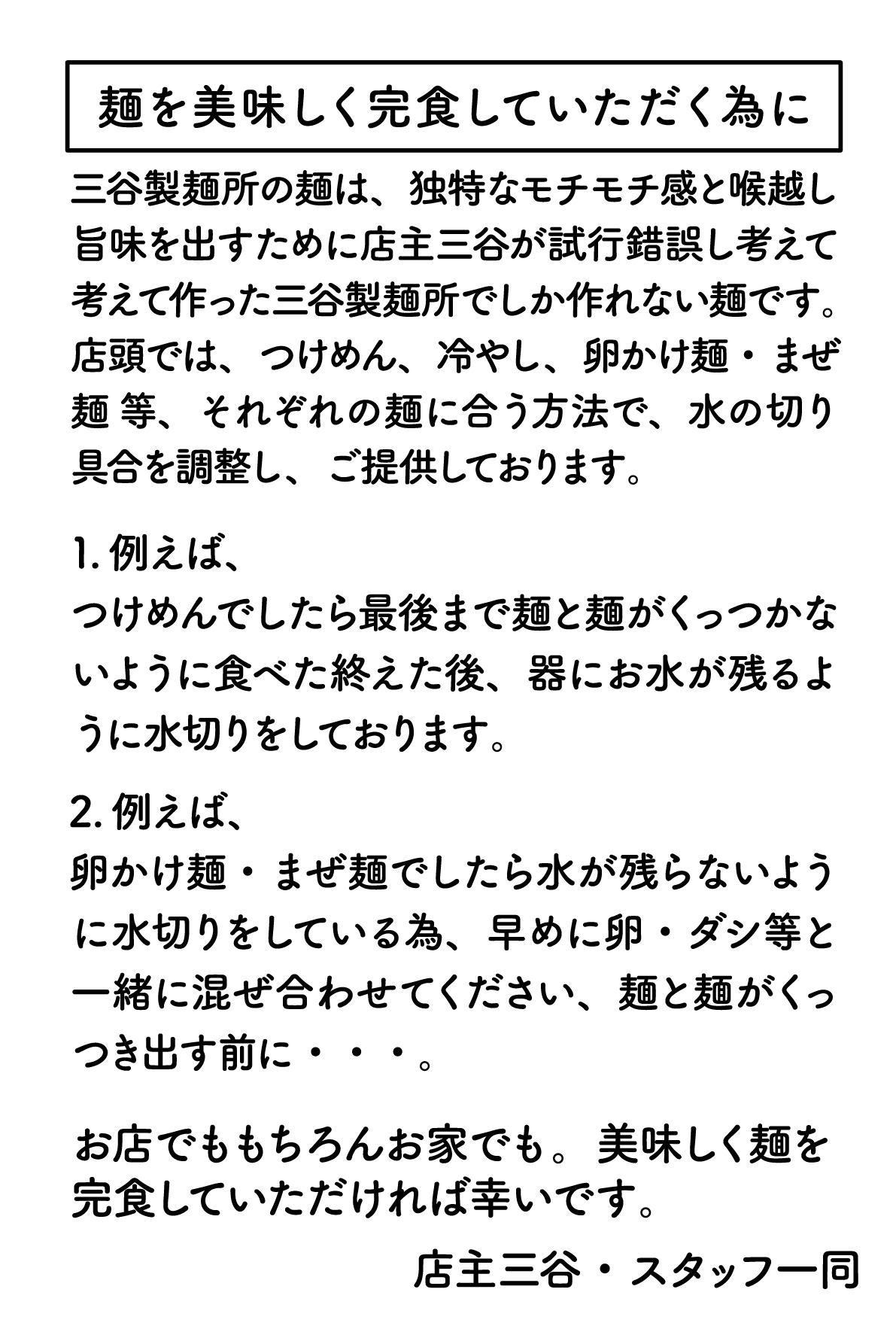 麺を美味しく完食していただく為に

三谷製麺所の麺は、独特なモチモチ感と喉越し旨味を出すために店主三谷が試行錯誤し考えて考えて作った三谷製麺所でしか作れない麺です。店頭では、つけめん、冷やし、卵かけ麺・まぜ麺 等、それぞれの麺に合う方法で、水の切り具合を調整し、ご提供しております。

1. 例えば、
つけめんでしたら最後まで麺と麺がくっつかないように食べた終えた後、器にお水が残るように水切りをしております。

2. 例えば、
卵かけ麺・まぜ麺でしたら水が残らないように水切りをしている為、早めに卵・ダシ等と一緒に混ぜ合わせてください、麺と麺がくっつき出す前に・・・。

お店でももちろんお家でも。美味しく麺を完食していただければ幸いです。

店主三谷・スタッフ一同